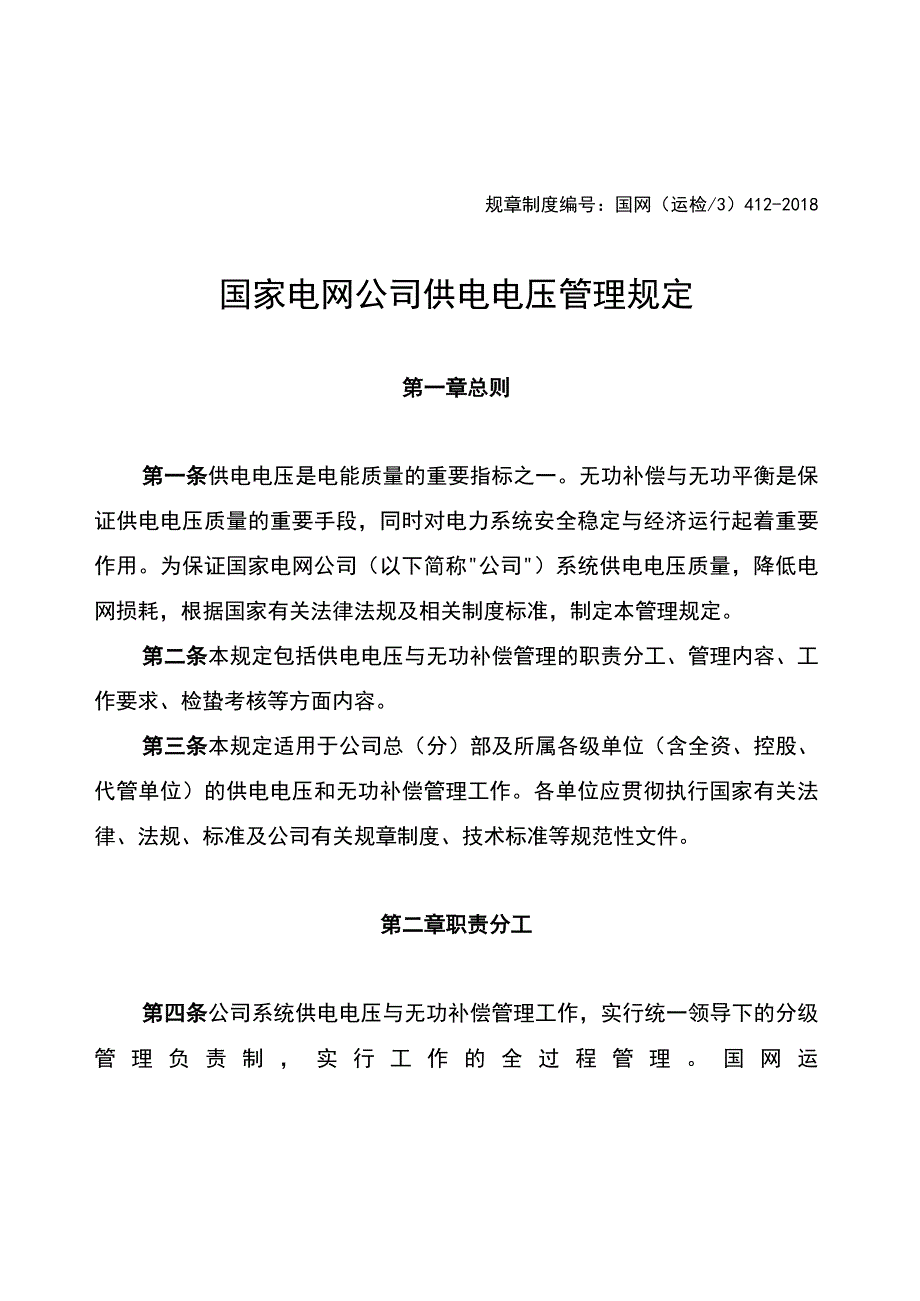 规章制度编号：国网（运检/3）412-2018

国家电网公司供电电压管理规定

第一章总则

第一条供电电压是电能质量的重要指标之一。无功补偿与无功平衡是保证供电电压质量的重要手段，同时对电力系统安全稳定与经济运行起着重要作用。为保证国家电网公司（以下简称"公司"）系统供电电压质量，降低电网损耗，根据国家有关法律法规及相关制度标准，制定本管理规定。

第二条本规定包括供电电压与无功补偿管理的职责分工、管理内容、工作要求、检蛰考核等方面内容。

第三条本规定适用于公司总（分）部及所属各级单位（含全资、控股、代管单位）的供电电压和无功补偿管理工作。各单位应贯彻执行国家有关法律、法规、标准及公司有关规章制度、技术标准等规范性文件。

第二章职责分工

第四条公司系统供电电压与无功补偿管理工作，实行统一领导下的分级管理负责制，实行工作的全过程管理。国网运